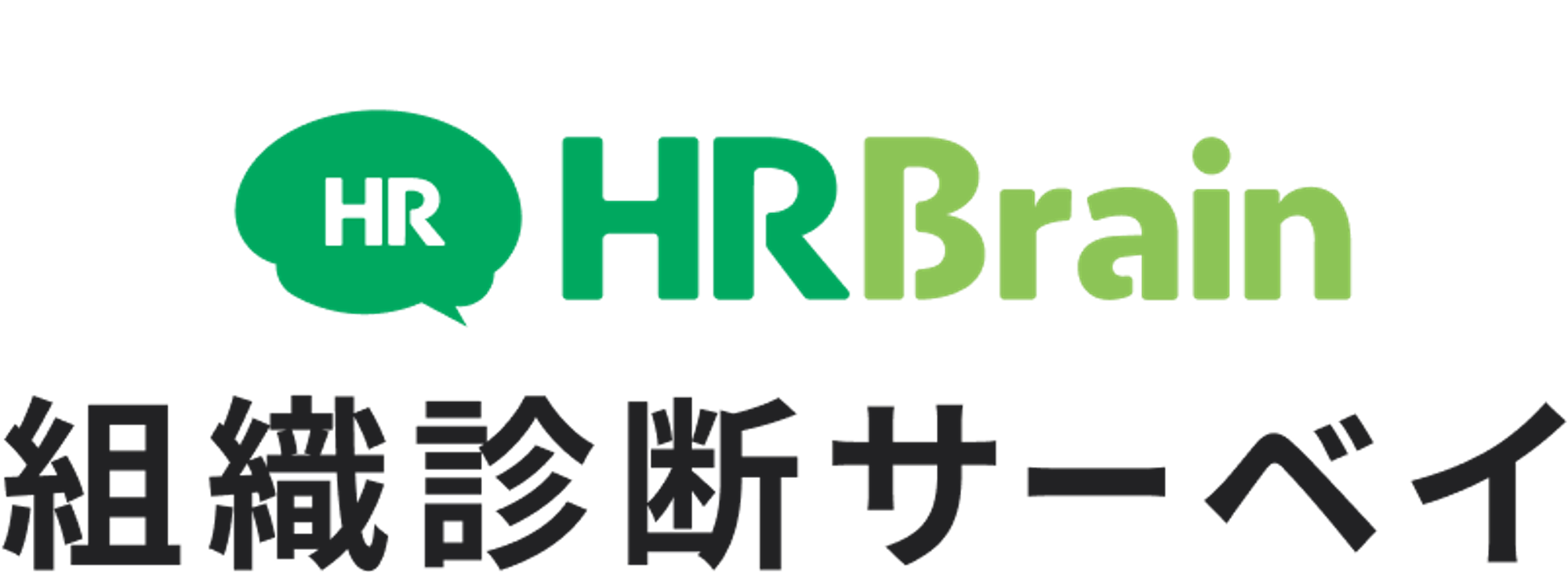 HR HRBrain

組織診断サーベイ